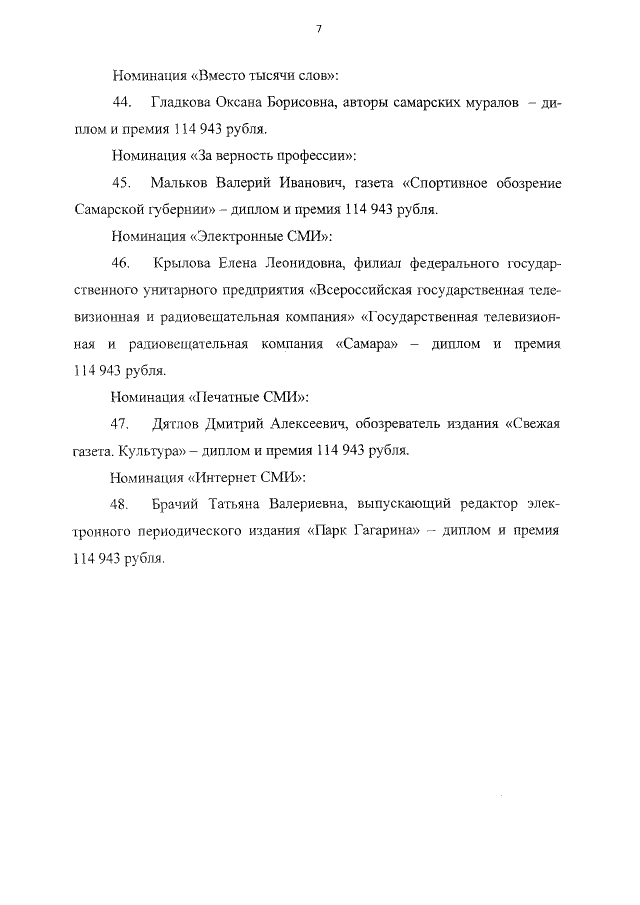 7

Номинация «Вместо тысячи слов»:

44. Гладкова Оксана Борисовна, авторы самарских муралов – диплом и премия 114 943 рубля.

Номинация «За верность профессии»:

45. Мальков Валерий Иванович, газета «Спортивное обозрение Самарской губернии» – диплом и премия 114 943 рубля.

Номинация «Электронные СМИ»:

46. Крылова Елена Леонидовна, филиал федерального государственного унитарного предприятия «Всероссийская государственная телевизионная и радиовещательная компания» «Государственная телевизионная и радиовещательная компания «Самара» – диплом и премия 114 943 рубля.

Номинация «Печатные СМИ»:

47. Дятлов Дмитрий Алексеевич, обозреватель издания «Свежая газета. Культура» – диплом и премия 114 943 рубля.

Номинация «Интернет СМИ»:

48. Брачий Татьяна Валериевна, выпускающий редактор электронного периодического издания «Парк Гагарина» – диплом и премия 114 943 рубля.